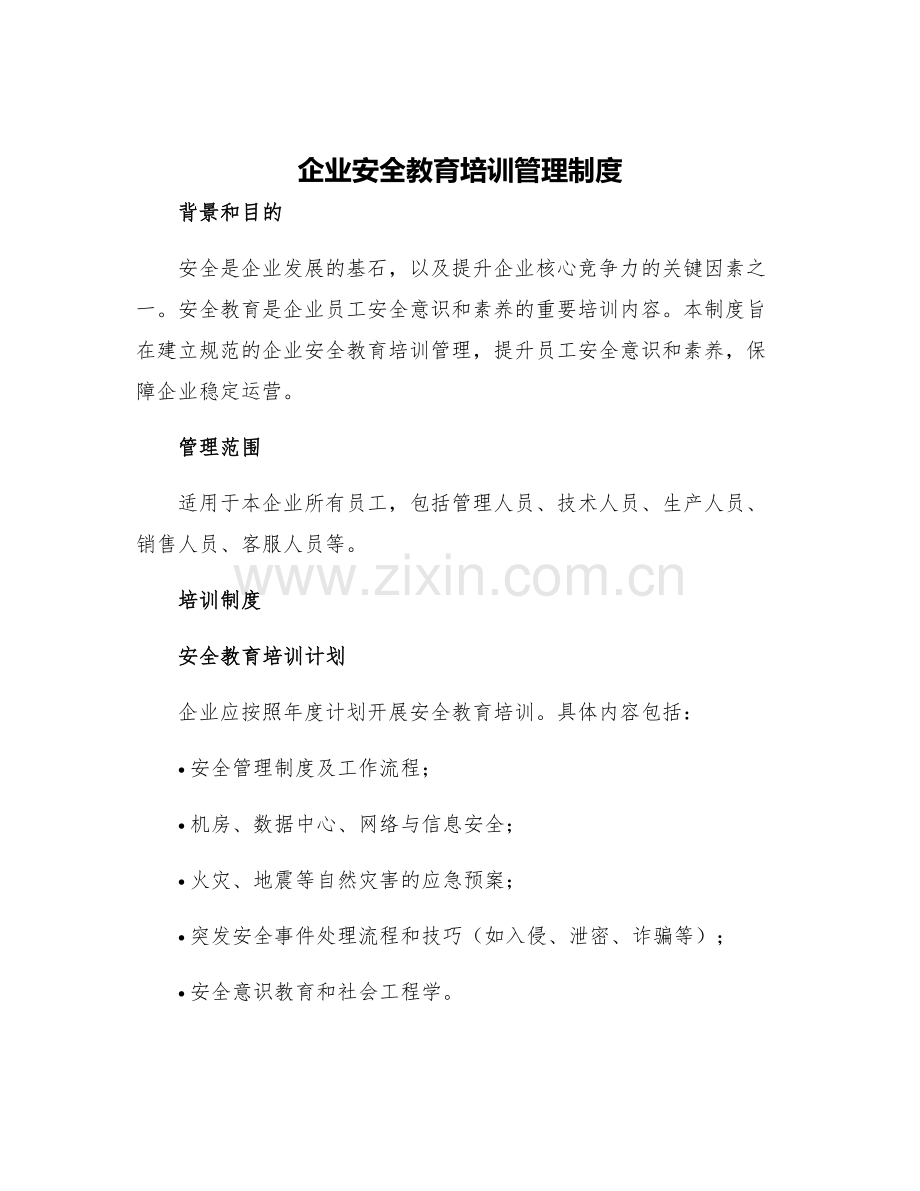 企业安全教育培训管理制度

背景和目的

安全是企业发展的基石，以及提升企业核心竞争力的关键因素之一。安全教育是企业员工安全意识和素养的重要培训内容。本制度旨在建立规范的企业安全教育培训管理，提升员工安全意识和素养，保障企业稳定运营。

管理范围

适用于本企业所有员工，包括管理人员、技术人员、生产人员、销售人员、客服人员等。

www.zixin.com.cn

培训制度

安全教育培训计划

企业应按照年度计划开展安全教育培训。具体内容包括：

• 安全管理制度及工作流程；

• 机房、数据中心、网络与信息安全；

• 火灾、地震等自然灾害的应急预案；

• 突发安全事件处理流程和技巧（如入侵、泄密、诈骗等）；

• 安全意识教育和社会工程学。